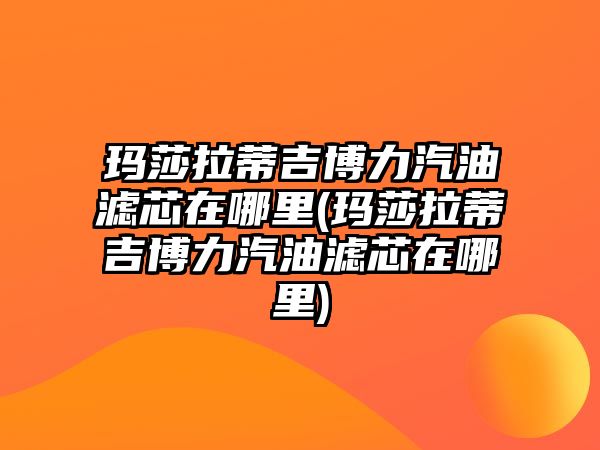 玛莎拉蒂吉博力汽油滤芯在哪里(玛莎拉蒂吉博力汽油滤芯在哪里)